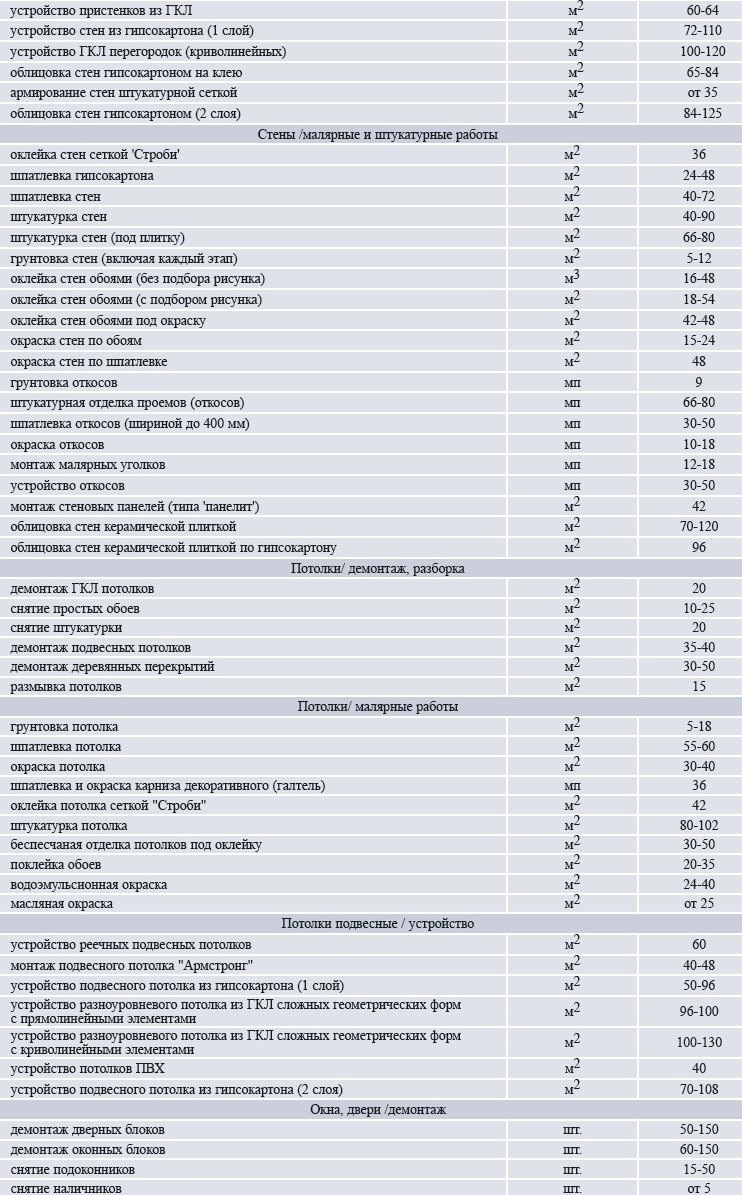 | | | |
|---|---|---|
| устройство пристенков из ГКЛ | $м^2$ | 60-64 |
| устройство стен из гипсокартона (1 слой) | $м^2$ | 72-110 |
| устройство ГКЛ перегородок (криволинейных) | $м^2$ | 100-120 |
| облицовка стен гипсокартоном на клею | $м^2$ | 65-84 |
| армирование стен штукатурной сеткой | $м^2$ | от 35 |
| облицовка стен гипсокартоном (2 слоя) | $м^2$ | 84-125 |
| Стены /малярные и штукатурные работы | | |
| оклейка стен сеткой 'Строби' | $м^2$ | 36 |
| шпатлевка гипсокартона | $м^2$ | 24-48 |
| шпатлевка стен | $м^2$ | 40-72 |
| штукатурка стен | $м^2$ | 40-90 |
| штукатурка стен (под плитку) | $м^2$ | 66-80 |
| грунтовка стен (включая каждый этап) | $м^2$ | 5-12 |
| оклейка стен обоями (без подбора рисунка) | $м^3$ | 16-48 |
| оклейка стен обоями (с подбором рисунка) | $м^2$ | 18-54 |
| оклейка стен обоями под окраску | $м^2$ | 42-48 |
| окраска стен по обоям | $м^2$ | 15-24 |
| окраска стен по шпатлевке | $м^2$ | 48 |
| грунтовка откосов | мп | 9 |
| штукатурная отделка проемов (откосов) | мп | 66-80 |
| шпатлевка откосов (шириной до 400 мм) | мп | 30-50 |
| окраска откосов | мп | 10-18 |
| монтаж малярных уголков | мп | 12-18 |
| устройство откосов | мп | 30-50 |
| монтаж стеновых панелей (типа 'панелит') | $м^2$ | 42 |
| облицовка стен керамической плиткой | $м^2$ | 70-120 |
| облицовка стен керамической плиткой по гипсокартону | $м^2$ | 96 |
| Потолки/ демонтаж, разборка | | |
| демонтаж ГКЛ потолков | $м^2$ | 20 |
| снятие простых обоев | $м^2$ | 10-25 |
| снятие штукатурки | $м^2$ | 20 |
| демонтаж подвесных потолков | $м^2$ | 35-40 |
| демонтаж деревянных перекрытий | $м^2$ | 30-50 |
| размывка потолков | $м^2$ | 15 |
| Потолки/ малярные работы | | |
| грунтовка потолка | $м^2$ | 5-18 |
| шпатлевка потолка | $м^2$ | 55-60 |
| окраска потолка | $м^2$ | 30-40 |
| шпатлевка и окраска карниза декоративного (галтель) | мп | 36 |
| оклейка потолка сеткой "Строби" | $м^2$ | 42 |
| штукатурка потолка | $м^2$ | 80-102 |
| беспесчаная отделка потолков под оклейку | $м^2$ | 30-50 |
| поклейка обоев | $м^2$ | 20-35 |
| водоэмульсионная окраска | $м^2$ | 24-40 |
| масляная окраска | $м^2$ | от 25 |
| Потолки подвесные / устройство | | |
| устройство реечных подвесных потолков | $м^2$ | 60 |
| монтаж подвесного потолка "Армстронг" | $м^2$ | 40-48 |
| устройство подвесного потолка из гипсокартона (1 слой) | $м^2$ | 50-96 |
| устройство разноуровневого потолка из ГКЛ сложных геометрических форм с прямолинейными элементами | $м^2$ | 96-100 |
| устройство разноуровневого потолка из ГКЛ сложных геометрических форм с криволинейными элементами | $м^2$ | 100-130 |
| устройство потолков ПВХ | $м^2$ | 40 |
| устройство подвесного потолка из гипсокартона (2 слоя) | $м^2$ | 70-108 |
| Окна, двери /демонтаж | | |
| демонтаж дверных блоков | шт. | 50-150 |
| демонтаж оконных блоков | шт. | 60-150 |
| снятие подоконников | шт. | 15-50 |
| снятие наличников | шт. | от 5 |